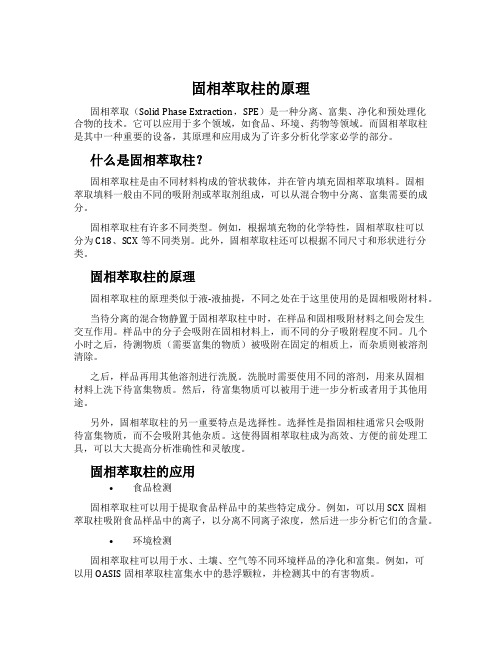 固相萃取柱的原理

固相萃取（Solid Phase Extraction，SPE）是一种分离、富集、净化和预处理化合物的技术。它可以应用于多个领域，如食品、环境、药物等领域。而固相萃取柱是其中一种重要的设备，其原理和应用成为了许多分析化学家必学的部分。

什么是固相萃取柱？

固相萃取柱是由不同材料构成的管状载体，并在管内填充固相萃取填料。固相萃取填料一般由不同的吸附剂或萃取剂组成，可以从混合物中分离、富集需要的成分。

固相萃取柱有许多不同类型。例如，根据填充物的化学特性，固相萃取柱可以分为C18、SCX等不同类别。此外，固相萃取柱还可以根据不同尺寸和形状进行分类。

固相萃取柱的原理

固相萃取柱的原理类似于液-液抽提，不同之处在于这里使用的是固相吸附材料。

当待分离的混合物静置于固相萃取柱中时，在样品和固相吸附材料之间会发生交互作用。样品中的分子会吸附在固相材料上，而不同的分子吸附程度不同。几个小时之后，待测物质（需要富集的物质）被吸附在固定的相质上，而杂质则被溶剂清除。

之后，样品再用其他溶剂进行洗脱。洗脱时需要使用不同的溶剂，用来从固相材料上洗下待富集物质。然后，待富集物质可以被用于进一步分析或者用于其他用途。

另外，固相萃取柱的另一重要特点是选择性。选择性是指固相柱通常只会吸附待富集物质，而不会吸附其他杂质。这使得固相萃取柱成为高效、方便的前处理工具，可以大大提高分析准确性和灵敏度。

固相萃取柱的应用

• 食品检测

固相萃取柱可以用于提取食品样品中的某些特定成分。例如，可以用SCX固相萃取柱吸附食品样品中的离子，以分离不同离子浓度，然后进一步分析它们的含量。

• 环境检测

固相萃取柱可以用于水、土壤、空气等不同环境样品的净化和富集。例如，可以用OASIS固相萃取柱富集水中的悬浮颗粒，并检测其中的有害物质。